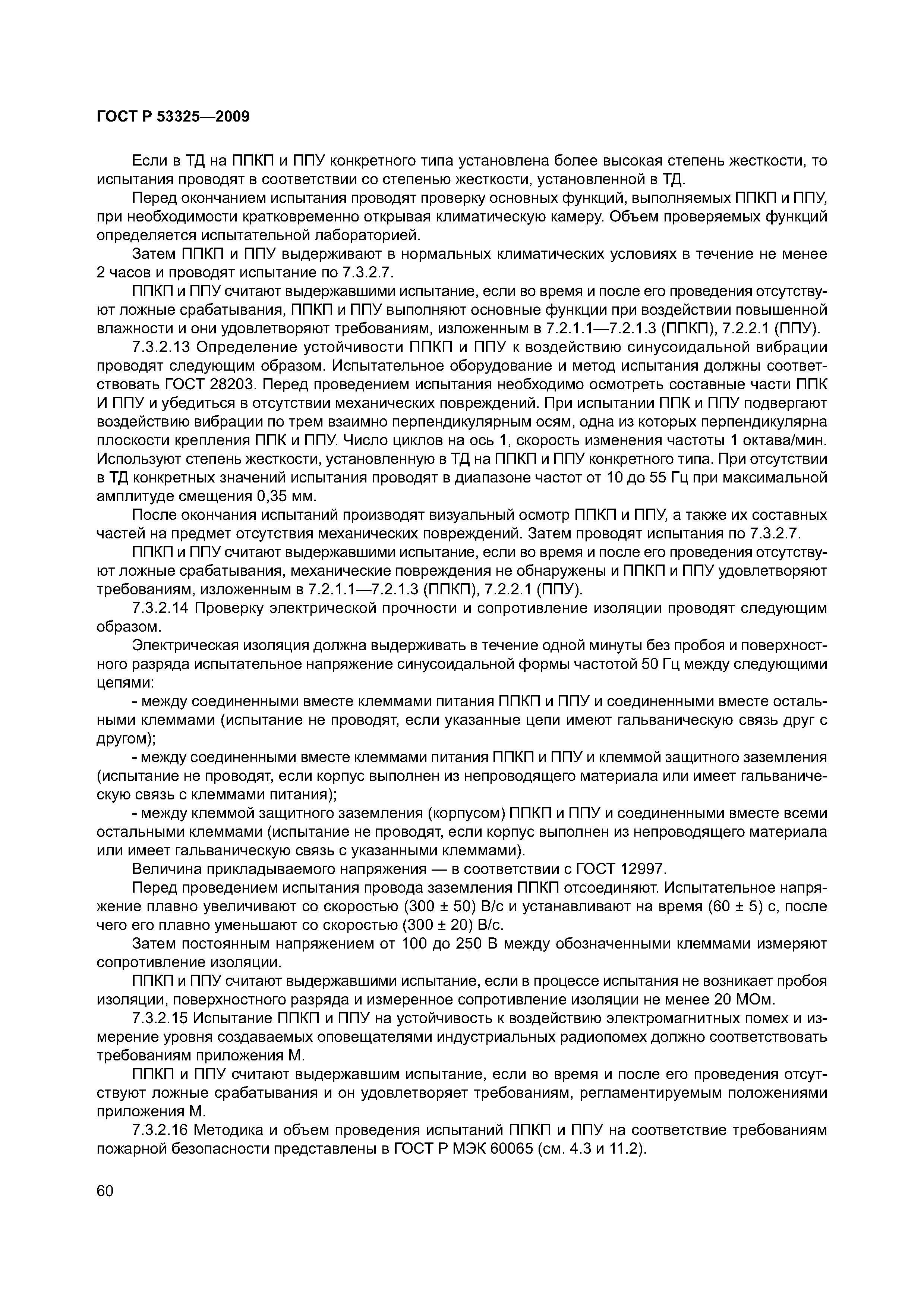 ГОСТ Р 53325—2009

Если в ТД на ППКП и ППУ конкретного типа установлена более высокая степень жесткости, то испытания проводят в соответствии со степенью жесткости, установленной в ТД.

Перед окончанием испытания проводят проверку основных функций, выполняемых ППКП и ППУ, при необходимости кратковременно открывая климатическую камеру. Объем проверяемых функций определяется испытательной лабораторией.

Затем ППКП и ППУ выдерживают в нормальных климатических условиях в течение не менее 2 часов и проводят испытание по 7.3.2.7.

ППКП и ППУ считают выдержавшими испытание, если во время и после его проведения отсутствуют ложные срабатывания, ППКП и ППУ выполняют основные функции при воздействии повышенной влажности и они удовлетворяют требованиям, изложенным в 7.2.1.1—7.2.1.3 (ППКП), 7.2.2.1 (ППУ).

7.3.2.13 Определение устойчивости ППКП и ППУ к воздействию синусоидальной вибрации проводят следующим образом. Испытательное оборудование и метод испытания должны соответствовать ГОСТ 28203. Перед проведением испытания необходимо осмотреть составные части ППК И ППУ и убедиться в отсутствии механических повреждений. При испытании ППК и ППУ подвергают воздействию вибрации по трем взаимно перпендикулярным осям, одна из которых перпендикулярна плоскости крепления ППК и ППУ. Число циклов на ось 1, скорость изменения частоты 1 октава/мин. Используют степень жесткости, установленную в ТД на ППКП и ППУ конкретного типа. При отсутствии в ТД конкретных значений испытания проводят в диапазоне частот от 10 до 55 Гц при максимальной амплитуде смещения 0,35 мм.

После окончания испытаний производят визуальный осмотр ППКП и ППУ, а также их составных частей на предмет отсутствия механических повреждений. Затем проводят испытания по 7.3.2.7.

ППКП и ППУ считают выдержавшими испытание, если во время и после его проведения отсутствуют ложные срабатывания, механические повреждения не обнаружены и ППКП и ППУ удовлетворяют требованиям, изложенным в 7.2.1.1—7.2.1.3 (ППКП), 7.2.2.1 (ППУ).

7.3.2.14 Проверку электрической прочности и сопротивление изоляции проводят следующим образом.

Электрическая изоляция должна выдерживать в течение одной минуты без пробоя и поверхностного разряда испытательное напряжение синусоидальной формы частотой 50 Гц между следующими цепями:

- между соединенными вместе клеммами питания ППКП и ППУ и соединенными вместе остальными клеммами (испытание не проводят, если указанные цепи имеют гальваническую связь друг с другом);

- между соединенными вместе клеммами питания ППКП и ППУ и клеммой защитного заземления (испытание не проводят, если корпус выполнен из непроводящего материала или имеет гальваническую связь с клеммами питания);

- между клеммой защитного заземления (корпусом) ППКП и ППУ и соединенными вместе всеми остальными клеммами (испытание не проводят, если корпус выполнен из непроводящего материала или имеет гальваническую связь с указанными клеммами).

Величина прикладываемого напряжения — в соответствии с ГОСТ 12997.

Перед проведением испытания провода заземления ППКП отсоединяют. Испытательное напряжение плавно увеличивают со скоростью (300 ± 50) В/с и устанавливают на время (60 ± 5) с, после чего его плавно уменьшают со скоростью (300 ± 20) В/с.

Затем постоянным напряжением от 100 до 250 В между обозначенными клеммами измеряют сопротивление изоляции.

ППКП и ППУ считают выдержавшими испытание, если в процессе испытания не возникает пробоя изоляции, поверхностного разряда и измеренное сопротивление изоляции не менее 20 МОм.

7.3.2.15 Испытание ППКП и ППУ на устойчивость к воздействию электромагнитных помех и измерение уровня создаваемых оповещателями индустриальных радиопомех должно соответствовать требованиям приложения М.

ППКП и ППУ считают выдержавшим испытание, если во время и после его проведения отсутствуют ложные срабатывания и он удовлетворяет требованиям, регламентируемым положениями приложения М.

7.3.2.16 Методика и объем проведения испытаний ППКП и ППУ на соответствие требованиям пожарной безопасности представлены в ГОСТ Р МЭК 60065 (см. 4.3 и 11.2).

60